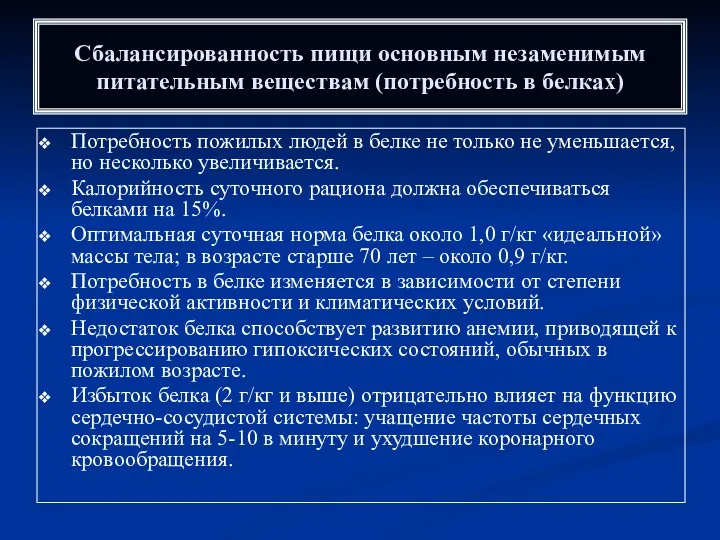 Сбалансированность пищи основным незаменимым питательным веществам (потребность в белках)

❖ Потребность пожилых людей в белке не только не уменьшается, но несколько увеличивается.
❖ Калорийность суточного рациона должна обеспечиваться белками на 15%.
❖ Оптимальная суточная норма белка около 1,0 г/кг «идеальной» массы тела; в возрасте старше 70 лет – около 0,9 г/кг.
❖ Потребность в белке изменяется в зависимости от степени физической активности и климатических условий.
❖ Недостаток белка способствует развитию анемии, приводящей к прогрессированию гипоксических состояний, обычных в пожилом возрасте.
❖ Избыток белка (2 г/кг и выше) отрицательно влияет на функцию сердечно-сосудистой системы: учащение частоты сердечных сокращений на 5-10 в минуту и ухудшение коронарного кровообращения.